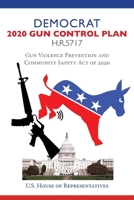 DEMOCRAT
2020 GUN CONTROL PLAN
H.R.5717

Gun Violence Prevention and Community Safety Act of 2020

U.S. House of Representatives